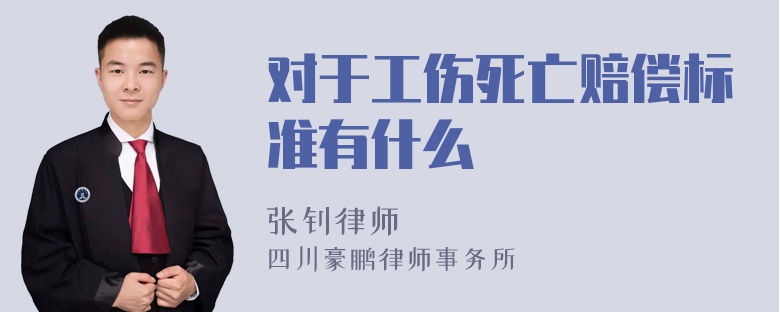 对于工伤死亡赔偿标准有什么

张钊律师
四川豪鹏律师事务所